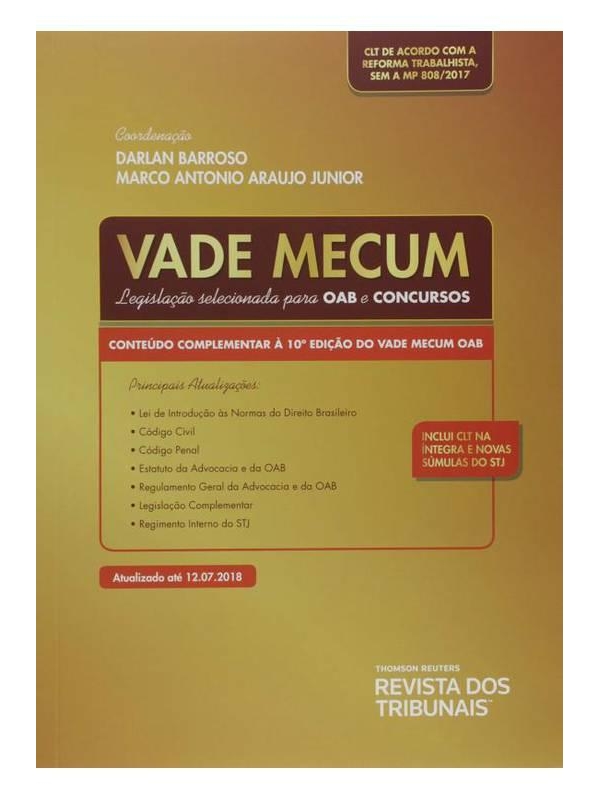 CLT DE ACORDO COM A REFORMA TRABALHISTA, SEM A MP 808/2017

Coordenação
DARLAN BARROSO
MARCO ANTONIO ARAUJO JUNIOR

VADE MECUM
Legislação selecionada para OAB e CONCURSOS

CONTEÚDO COMPLEMENTAR À 10ª EDIÇÃO DO VADE MECUM OAB

Principais Atualizações:

• Lei de Introdução às Normas do Direito Brasileiro
• Código Civil
• Código Penal
• Estatuto da Advocacia e da OAB
• Regulamento Geral da Advocacia e da OAB
• Legislação Complementar
• Regimento Interno do STJ

INCLUI CLT NA ÍNTEGRA E NOVAS SÚMULAS DO STJ

Atualizado até 12.07.2018

THOMSON REUTERS
REVISTA DOS TRIBUNAIS™